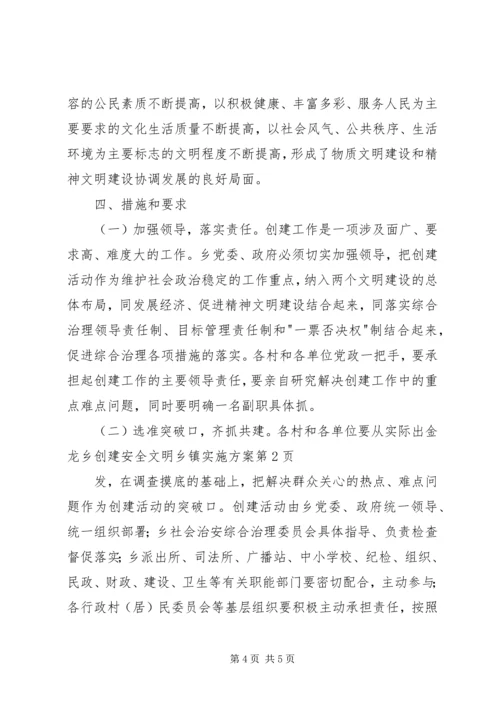 容的公民素质不断提高，以积极健康、丰富多彩、服务人民为主要要求的文化生活质量不断提高，以社会风气、公共秩序、生活环境为主要标志的文明程度不断提高，形成了物质文明建设和精神文明建设协调发展的良好局面。

四、措施和要求

（一）加强领导，落实责任。创建工作是一项涉及面广、要求高、难度大的工作。乡党委、政府必须切实加强领导，把创建活动作为维护社会政治稳定的工作重点，纳入两个文明建设的总体布局，同发展经济、促进精神文明建设结合起来，同落实综合治理领导责任制、目标管理责任制和"一票否决权"制结合起来，促进综合治理各项措施的落实。各村和各单位党政一把手，要承担起创建工作的主要领导责任，要亲自研究解决创建工作中的重点难点问题，同时要明确一名副职具体抓。

（二）选准突破口，齐抓共建。各村和各单位要从实际出金龙乡创建安全文明乡镇实施方案第2页

发，在调查摸底的基础上，把解决群众关心的热点、难点问题作为创建活动的突破口。创建活动由乡党委、政府统一领导、统一组织部署；乡社会治安综合治理委员会具体指导、负责检查督促落实；乡派出所、司法所、广播站、中小学校、纪检、组织、民政、财政、建设、卫生等有关职能部门要密切配合，主动参与；各行政村（居）民委员会等基层组织要积极主动承担责任，按照

第4页 共5页